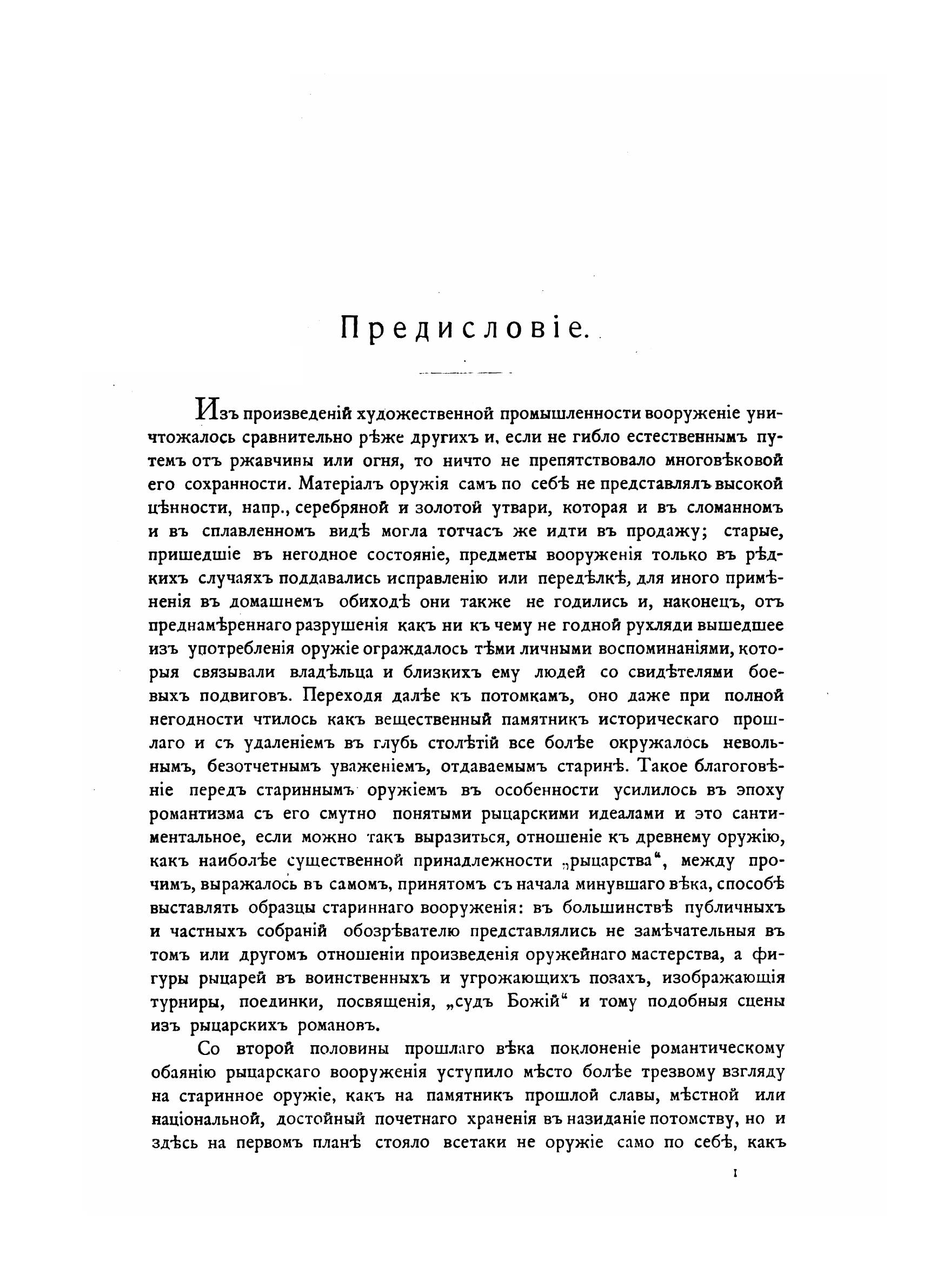 Предисловіе.

Изъ произведеній художественной промышленности вооруженіе уничтожалось сравнительно рѣже другихъ и, если не гибло естественнымъ путемъ отъ ржавчины или огня, то ничто не препятствовало многовѣковой его сохранности. Матеріалъ оружія самъ по себѣ не представлялъ высокой цѣнности, напр., серебряной и золотой утвари, которая и въ сломанномъ и въ сплавленномъ видѣ могла тотчасъ же идти въ продажу; старые, пришедшіе въ негодное состояніе, предметы вооруженія только въ рѣдкихъ случаяхъ поддавались исправленію или передѣлкѣ, для иного примѣненія въ домашнемъ обиходѣ они также не годились и, наконецъ, отъ преднамѣреннаго разрушенія какъ ни къ чему не годной рухляди вышедшее изъ употребленія оружіе ограждалось тѣми личными воспоминаніями, которыя связывали владѣльца и близкихъ ему людей со свидѣтелями боевыхъ подвиговъ. Переходя далѣе къ потомкамъ, оно даже при полной негодности чтилось какъ вещественный памятникъ историческаго прошлаго и съ удаленіемъ въ глубь столѣтій все болѣе окружалось невольнымъ, безотчетнымъ уваженіемъ, отдаваемымъ старинѣ. Такое благоговѣніе передъ стариннымъ оружіемъ въ особенности усилилось въ эпоху романтизма съ его смутно понятыми рыцарскими идеалами и это сантиментальное, если можно такъ выразиться, отношеніе къ древнему оружію, какъ наиболѣе существенной принадлежности „рыцарства“, между прочимъ, выражалось въ самомъ, принятомъ съ начала минувшаго вѣка, способѣ выставлять образцы стариннаго вооруженія: въ большинствѣ публичныхъ и частныхъ собраній обозрѣвателю представлялись не замѣчательныя въ томъ или другомъ отношеніи произведенія оружейнаго мастерства, а фигуры рыцарей въ воинственныхъ и угрожающихъ позахъ, изображающія турниры, поединки, посвященія, „судъ Божій“ и тому подобныя сцены изъ рыцарскихъ романовъ.

Со второй половины прошлаго вѣка поклоненіе романтическому обаянію рыцарскаго вооруженія уступило мѣсто болѣе трезвому взгляду на старинное оружіе, какъ на памятникъ прошлой славы, мѣстной или національной, достойный почетнаго храненія въ назиданіе потомству, но и здѣсь на первомъ планѣ стояло всетаки не оружіе само по себѣ, какъ

1